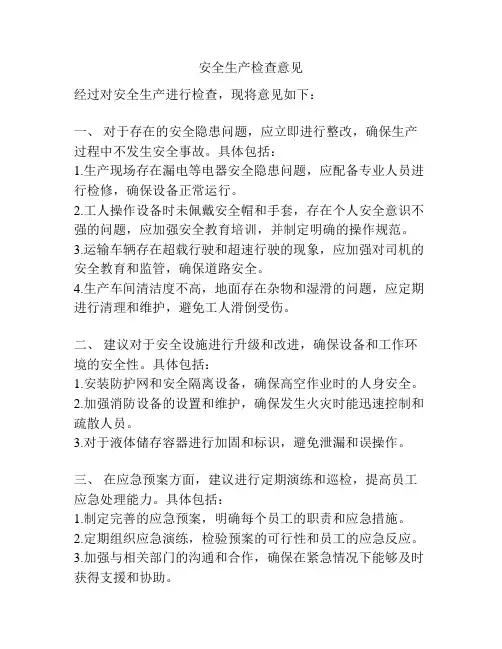 安全生产检查意见

经过对安全生产进行检查，现将意见如下：

一、 对于存在的安全隐患问题，应立即进行整改，确保生产过程中不发生安全事故。具体包括：
1.生产现场存在漏电等电器安全隐患问题，应配备专业人员进行检修，确保设备正常运行。
2.工人操作设备时未佩戴安全帽和手套，存在个人安全意识不强的问题，应加强安全教育培训，并制定明确的操作规范。
3.运输车辆存在超载行驶和超速行驶的现象，应加强对司机的安全教育和监管，确保道路安全。
4.生产车间清洁度不高，地面存在杂物和湿滑的问题，应定期进行清理和维护，避免工人滑倒受伤。

二、 建议对于安全设施进行升级和改进，确保设备和工作环境的安全性。具体包括：
1.安装防护网和安全隔离设备，确保高空作业时的人身安全。
2.加强消防设备的设置和维护，确保发生火灾时能迅速控制和疏散人员。
3.对于液体储存容器进行加固和标识，避免泄漏和误操作。

三、 在应急预案方面，建议进行定期演练和巡检，提高员工应急处理能力。具体包括：
1.制定完善的应急预案，明确每个员工的职责和应急措施。
2.定期组织应急演练，检验预案的可行性和员工的应急反应。
3.加强与相关部门的沟通和合作，确保在紧急情况下能够及时获得支援和协助。